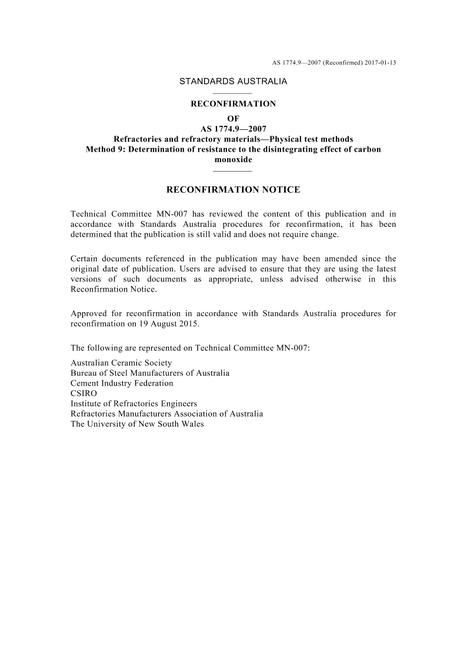 AS 1774.9—2007 (Reconfirmed) 2017-01-13

STANDARDS AUSTRALIA

RECONFIRMATION
OF
AS 1774.9—2007
Refractories and refractory materials—Physical test methods
Method 9: Determination of resistance to the disintegrating effect of carbon monoxide

RECONFIRMATION NOTICE

Technical Committee MN-007 has reviewed the content of this publication and in accordance with Standards Australia procedures for reconfirmation, it has been determined that the publication is still valid and does not require change.

Certain documents referenced in the publication may have been amended since the original date of publication. Users are advised to ensure that they are using the latest versions of such documents as appropriate, unless advised otherwise in this Reconfirmation Notice.

Approved for reconfirmation in accordance with Standards Australia procedures for reconfirmation on 19 August 2015.

The following are represented on Technical Committee MN-007:

Australian Ceramic Society
Bureau of Steel Manufacturers of Australia
Cement Industry Federation
CSIRO
Institute of Refractories Engineers
Refractories Manufacturers Association of Australia
The University of New South Wales